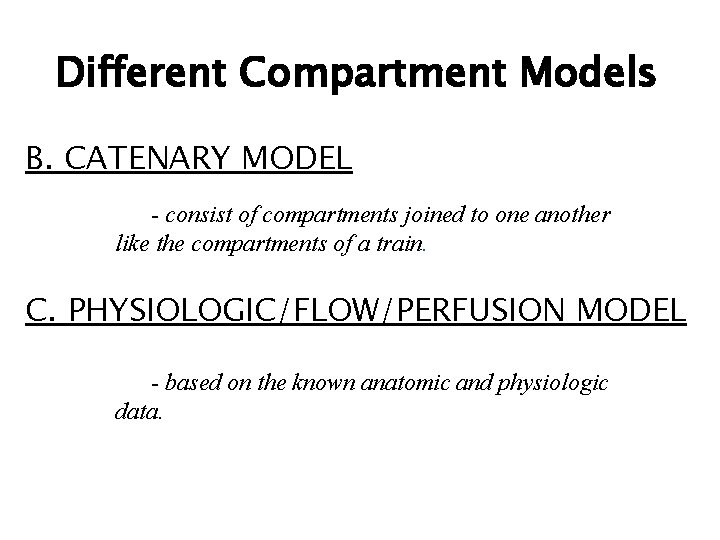 Different Compartment Models

B. CATENARY MODEL

- consist of compartments joined to one another like the compartments of a train.

C. PHYSIOLOGIC/FLOW/PERFUSION MODEL

- based on the known anatomic and physiologic data.